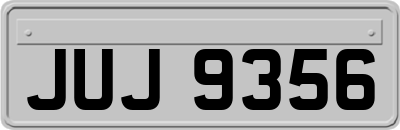 JUJ 9356